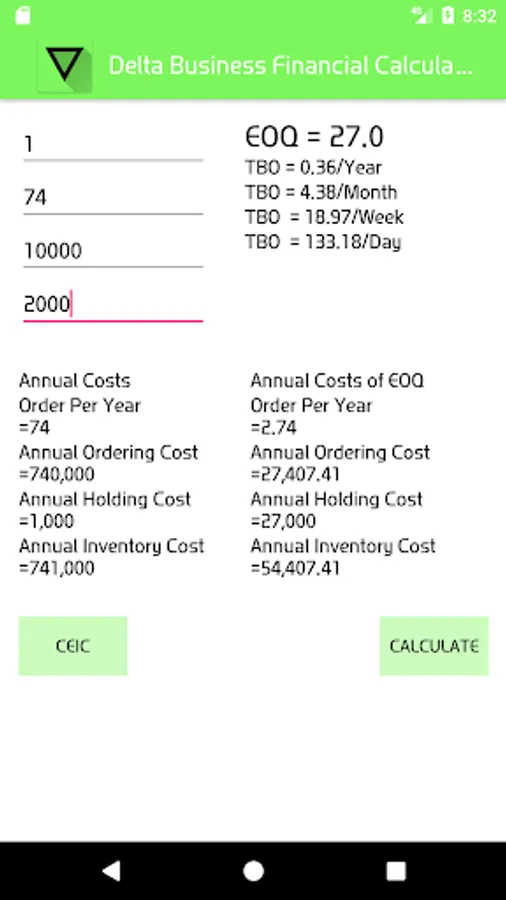 8:32

Delta Business Financial Calcula...

1

74

10000

2000

EOQ = 27.0
TBO = 0.36/Year
TBO = 4.38/Month
TBO = 18.97/Week
TBO = 133.18/Day

Annual Costs
Order Per Year
=74
Annual Ordering Cost
=740,000
Annual Holding Cost
=1,000
Annual Inventory Cost
=741,000

Annual Costs of EOQ
Order Per Year
=2.74
Annual Ordering Cost
=27,407.41
Annual Holding Cost
=27,000
Annual Inventory Cost
=54,407.41

CEIC

CALCULATE